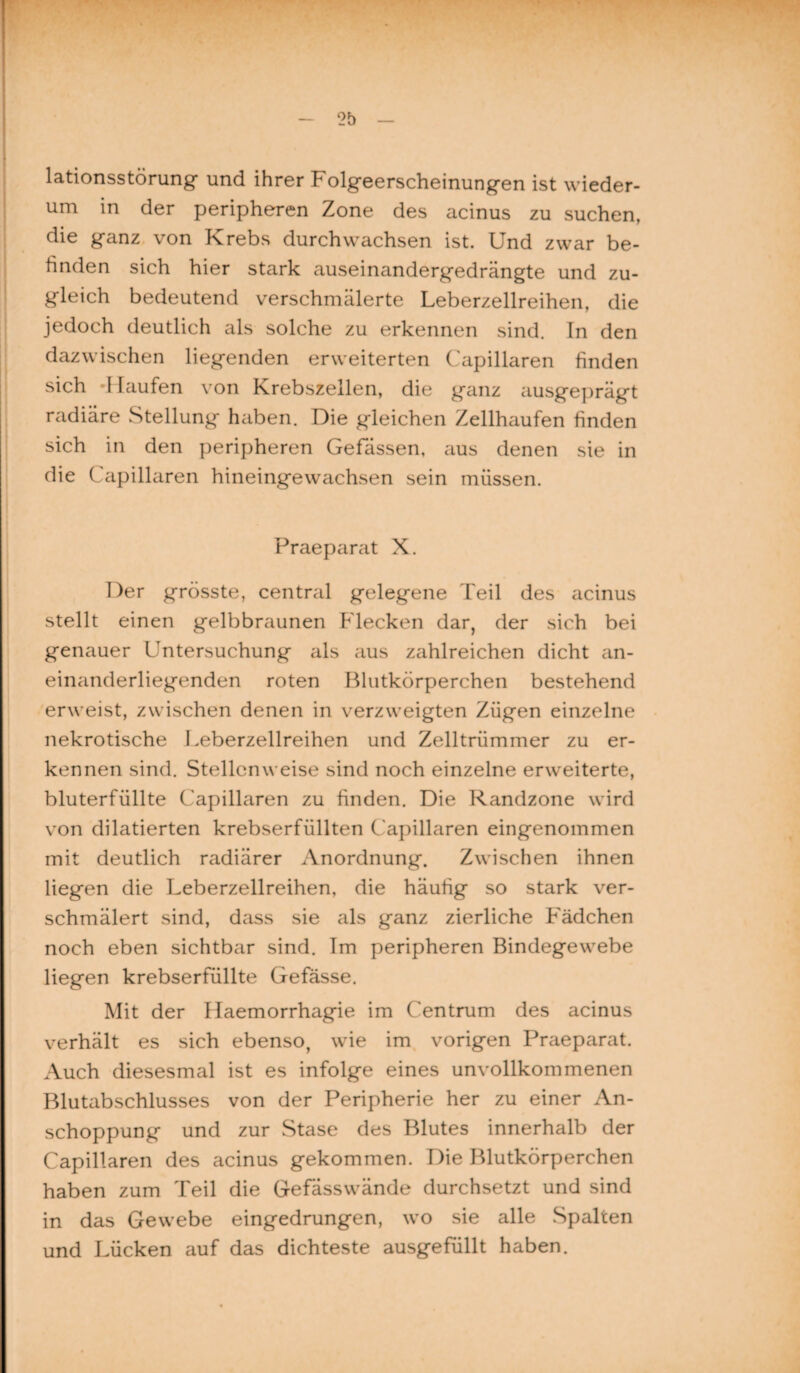 — 25 —

lationsstörung und ihrer Folgeerscheinungen ist wiederum in der peripheren Zone des acinus zu suchen, die ganz von Krebs durchwachsen ist. Und zwar befinden sich hier stark auseinandergedrängte und zugleich bedeutend verschmälerte Leberzellreihen, die jedoch deutlich als solche zu erkennen sind. In den dazwischen liegenden erweiterten Capillaren finden sich Haufen von Krebszellen, die ganz ausgeprägt radiäre Stellung haben. Die gleichen Zellhaufen finden sich in den peripheren Gefässen, aus denen sie in die Capillaren hineingewachsen sein müssen.

Praeparat X.

Der grösste, central gelegene Teil des acinus stellt einen gelbbraunen Flecken dar, der sich bei genauer Untersuchung als aus zahlreichen dicht aneinanderliegenden roten Blutkörperchen bestehend erweist, zwischen denen in verzweigten Zügen einzelne nekrotische Leberzellreihen und Zelltrümmer zu erkennen sind. Stellenweise sind noch einzelne erweiterte, bluterfüllte Capillaren zu finden. Die Randzone wird von dilatierten krebserfüllten Capillaren eingenommen mit deutlich radiärer Anordnung. Zwischen ihnen liegen die Leberzellreihen, die häufig so stark verschmälert sind, dass sie als ganz zierliche Fädchen noch eben sichtbar sind. Im peripheren Bindegewebe liegen krebserfüllte Gefässe.

Mit der Haemorrhagie im Centrum des acinus verhält es sich ebenso, wie im vorigen Praeparat. Auch diesesmal ist es infolge eines unvollkommenen Blutabschlusses von der Peripherie her zu einer Anschoppung und zur Stase des Blutes innerhalb der Capillaren des acinus gekommen. Die Blutkörperchen haben zum Teil die Gefässwände durchsetzt und sind in das Gewebe eingedrungen, wo sie alle Spalten und Lücken auf das dichteste ausgefüllt haben.